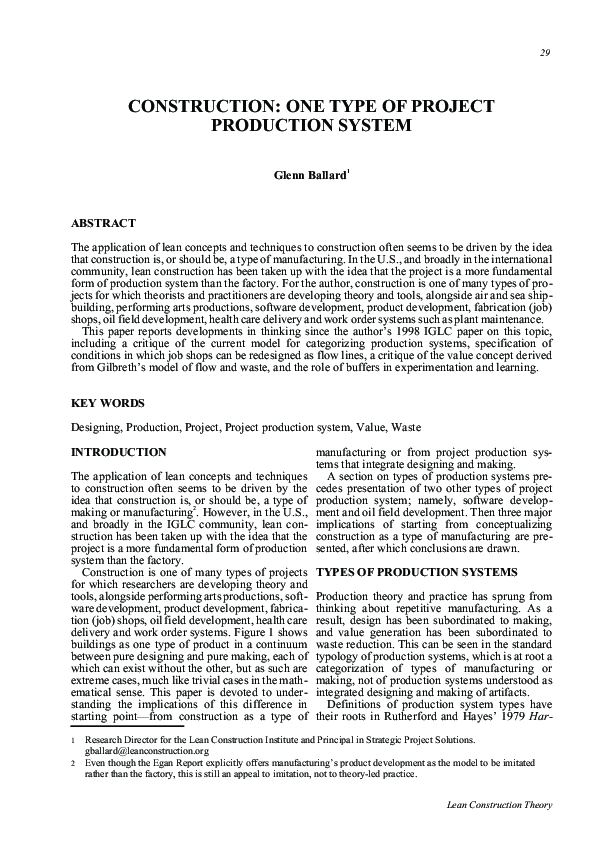 29

CONSTRUCTION: ONE TYPE OF PROJECT PRODUCTION SYSTEM

Glenn Ballard$^1$

ABSTRACT

The application of lean concepts and techniques to construction often seems to be driven by the idea that construction is, or should be, a type of manufacturing. In the U.S., and broadly in the international community, lean construction has been taken up with the idea that the project is a more fundamental form of production system than the factory. For the author, construction is one of many types of projects for which theorists and practitioners are developing theory and tools, alongside air and sea shipbuilding, performing arts productions, software development, product development, fabrication (job) shops, oil field development, health care delivery and work order systems such as plant maintenance.
This paper reports developments in thinking since the author's 1998 IGLC paper on this topic, including a critique of the current model for categorizing production systems, specification of conditions in which job shops can be redesigned as flow lines, a critique of the value concept derived from Gilbreth's model of flow and waste, and the role of buffers in experimentation and learning.

KEY WORDS

Designing, Production, Project, Project production system, Value, Waste

INTRODUCTION

The application of lean concepts and techniques to construction often seems to be driven by the idea that construction is, or should be, a type of making or manufacturing$^2$. However, in the U.S., and broadly in the IGLC community, lean construction has been taken up with the idea that the project is a more fundamental form of production system than the factory.
Construction is one of many types of projects for which researchers are developing theory and tools, alongside performing arts productions, software development, product development, fabrication (job) shops, oil field development, health care delivery and work order systems. Figure 1 shows buildings as one type of product in a continuum between pure designing and pure making, each of which can exist without the other, but as such are extreme cases, much like trivial cases in the mathematical sense. This paper is devoted to understanding the implications of this difference in starting point—from construction as a type of manufacturing or from project production systems that integrate designing and making.
A section on types of production systems precedes presentation of two other types of project production system; namely, software development and oil field development. Then three major implications of starting from conceptualizing construction as a type of manufacturing are presented, after which conclusions are drawn.

TYPES OF PRODUCTION SYSTEMS

Production theory and practice has sprung from thinking about repetitive manufacturing. As a result, design has been subordinated to making, and value generation has been subordinated to waste reduction. This can be seen in the standard typology of production systems, which is at root a categorization of types of manufacturing or making, not of production systems understood as integrated designing and making of artifacts.
Definitions of production system types have their roots in Rutherford and Hayes' 1979 Har-

1 Research Director for the Lean Construction Institute and Principal in Strategic Project Solutions. gballard@leanconstruction.org
2 Even though the Egan Report explicitly offers manufacturing's product development as the model to be imitated rather than the factory, this is still an appeal to imitation, not to theory-led practice.

Lean Construction Theory